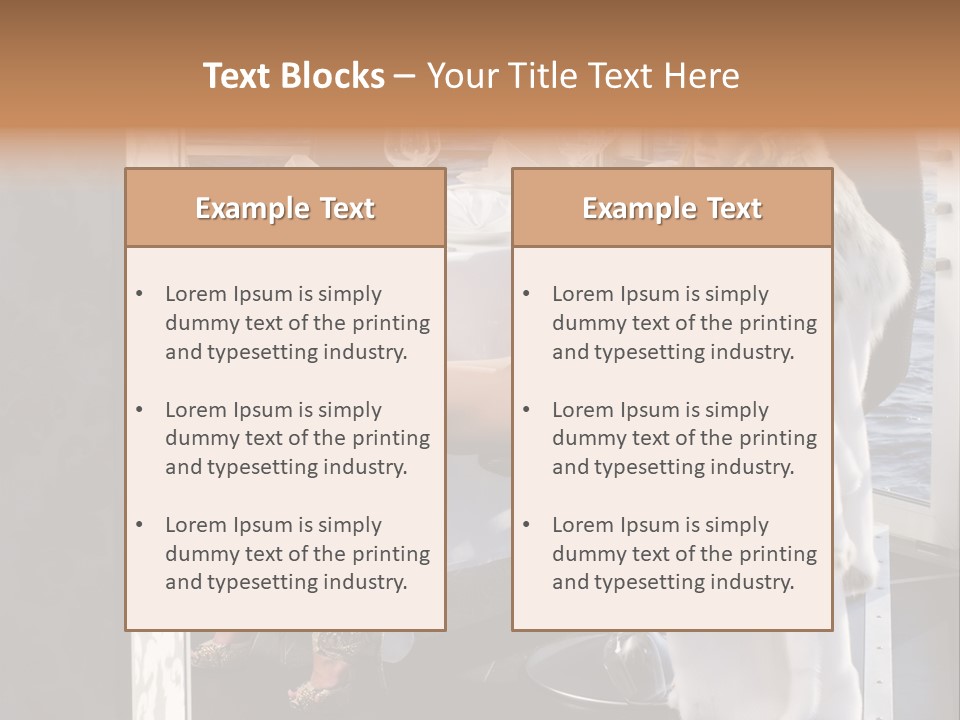 Text Blocks – Your Title Text Here

Example Text

• Lorem Ipsum is simply dummy text of the printing and typesetting industry.

• Lorem Ipsum is simply dummy text of the printing and typesetting industry.

• Lorem Ipsum is simply dummy text of the printing and typesetting industry.

Example Text

• Lorem Ipsum is simply dummy text of the printing and typesetting industry.

• Lorem Ipsum is simply dummy text of the printing and typesetting industry.

• Lorem Ipsum is simply dummy text of the printing and typesetting industry.